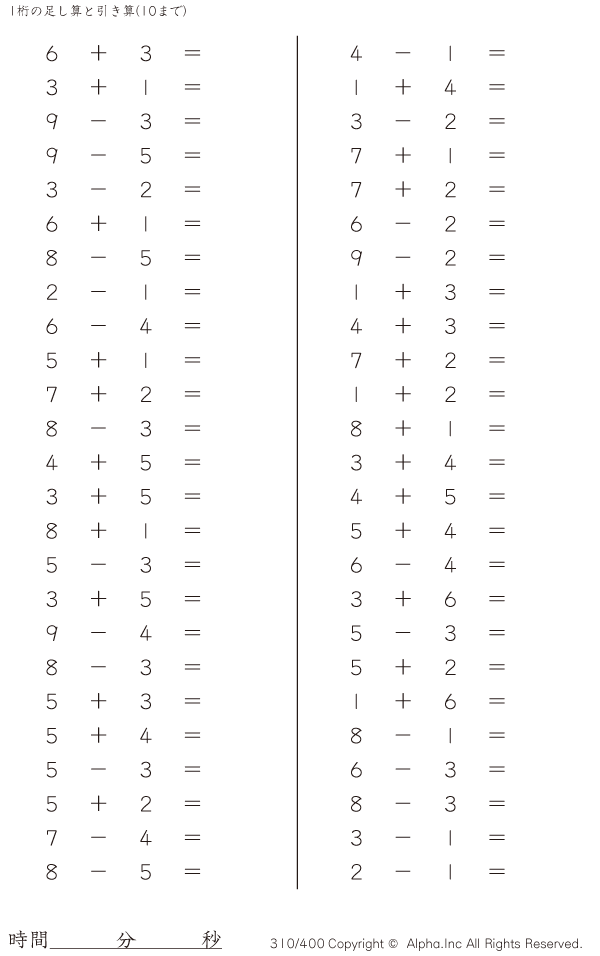 1桁の足し算と引き算(10まで)

$6 + 3 =$
$3 + 1 =$
$9 - 3 =$
$9 - 5 =$
$3 - 2 =$
$6 + 1 =$
$8 - 5 =$
$2 - 1 =$
$6 - 4 =$
$5 + 1 =$
$7 + 2 =$
$8 - 3 =$
$4 + 5 =$
$3 + 5 =$
$8 + 1 =$
$5 - 3 =$
$3 + 5 =$
$9 - 4 =$
$8 - 3 =$
$5 + 3 =$
$5 + 4 =$
$5 - 3 =$
$5 + 2 =$
$7 - 4 =$
$8 - 5 =$

$4 - 1 =$
$1 + 4 =$
$3 - 2 =$
$7 + 1 =$
$7 + 2 =$
$6 - 2 =$
$9 - 2 =$
$1 + 3 =$
$4 + 3 =$
$7 + 2 =$
$1 + 2 =$
$8 + 1 =$
$3 + 4 =$
$4 + 5 =$
$5 + 4 =$
$6 - 4 =$
$3 + 6 =$
$5 - 3 =$
$5 + 2 =$
$1 + 6 =$
$8 - 1 =$
$6 - 3 =$
$8 - 3 =$
$3 - 1 =$
$2 - 1 =$

時間____分____秒

310/400 Copyright © Alpha.Inc All Rights Reserved.